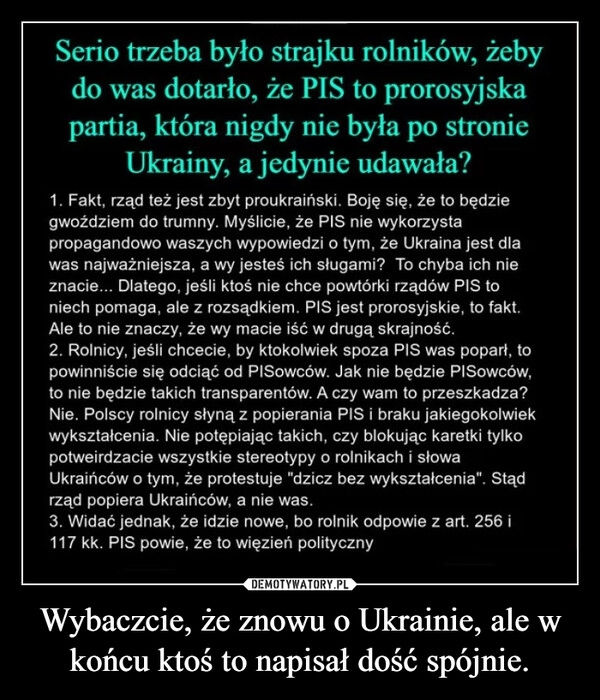 Serio trzeba było strajku rolników, żeby do was dotarło, że PIS to prorosyjska partia, która nigdy nie była po stronie Ukrainy, a jedynie udawała?

1. Fakt, rząd też jest zbyt proukraiński. Boję się, że to będzie gwoździem do trumny. Myślicie, że PIS nie wykorzysta propagandowo waszych wypowiedzi o tym, że Ukraina jest dla was najważniejsza, a wy jesteś ich sługami? To chyba ich nie znacie... Dlatego, jeśli ktoś nie chce powtórki rządów PIS to niech pomaga, ale z rozsądkiem. PIS jest prorosyjskie, to fakt. Ale to nie znaczy, że wy macie iść w drugą skrajność.
2. Rolnicy, jeśli chcecie, by ktokolwiek spoza PIS was poparł, to powinniście się odciąć od PISowców. Jak nie będzie PISowców, to nie będzie takich transparentów. A czy wam to przeszkadza? Nie. Polscy rolnicy słyną z popierania PIS i braku jakiegokolwiek wykształcenia. Nie potępiając takich, czy blokując karetki tylko potweirdzacie wszystkie stereotypy o rolnikach i słowa Ukraińców o tym, że protestuje "dzicz bez wykształcenia". Stąd rząd popiera Ukraińców, a nie was.
3. Widać jednak, że idzie nowe, bo rolnik odpowie z art. 256 i 117 kk. PIS powie, że to więzień polityczny

DEMOTYWATORY.PL

Wybaczcie, że znowu o Ukrainie, ale w końcu ktoś to napisał dość spójnie.